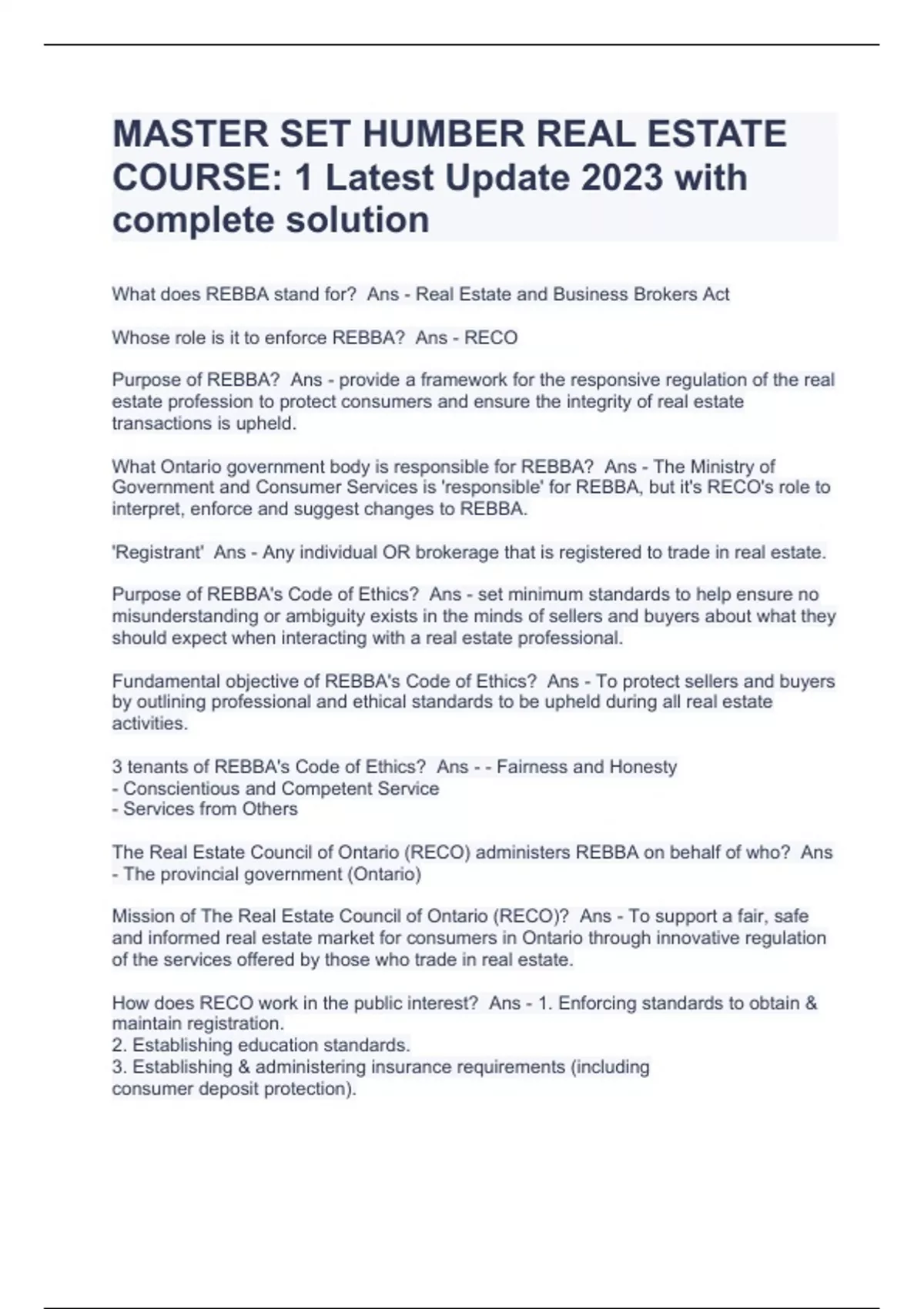 MASTER SET HUMBER REAL ESTATE COURSE: 1 Latest Update 2023 with complete solution

What does REBBA stand for?  Ans - Real Estate and Business Brokers Act

Whose role is it to enforce REBBA?  Ans - RECO

Purpose of REBBA?  Ans - provide a framework for the responsive regulation of the real estate profession to protect consumers and ensure the integrity of real estate transactions is upheld.

What Ontario government body is responsible for REBBA?  Ans - The Ministry of Government and Consumer Services is 'responsible' for REBBA, but it's RECO's role to interpret, enforce and suggest changes to REBBA.

'Registrant'  Ans - Any individual OR brokerage that is registered to trade in real estate.

Purpose of REBBA's Code of Ethics?  Ans - set minimum standards to help ensure no misunderstanding or ambiguity exists in the minds of sellers and buyers about what they should expect when interacting with a real estate professional.

Fundamental objective of REBBA's Code of Ethics?  Ans - To protect sellers and buyers by outlining professional and ethical standards to be upheld during all real estate activities.

3 tenants of REBBA's Code of Ethics?  Ans - - Fairness and Honesty
- Conscientious and Competent Service
- Services from Others

The Real Estate Council of Ontario (RECO) administers REBBA on behalf of who?  Ans - The provincial government (Ontario)

Mission of The Real Estate Council of Ontario (RECO)?  Ans - To support a fair, safe and informed real estate market for consumers in Ontario through innovative regulation of the services offered by those who trade in real estate.

How does RECO work in the public interest?  Ans - 1. Enforcing standards to obtain & maintain registration.
2. Establishing education standards.
3. Establishing & administering insurance requirements (including consumer deposit protection).